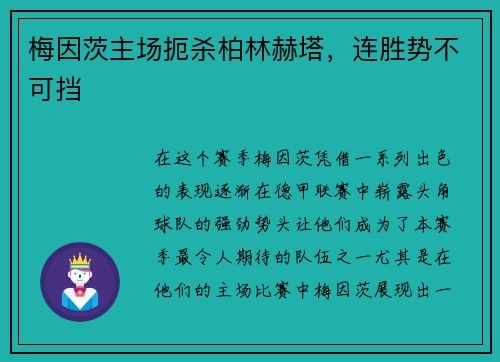 梅因茨主场扼杀柏林赫塔，连胜势不可挡

在这个赛季梅因茨凭借一系列出色的表现逐渐在德甲联赛中崭露头角球队的强劲势头让他们成为了本赛季最令人期待的队伍之一尤其是在他们的主场比赛中梅因茨展现出一